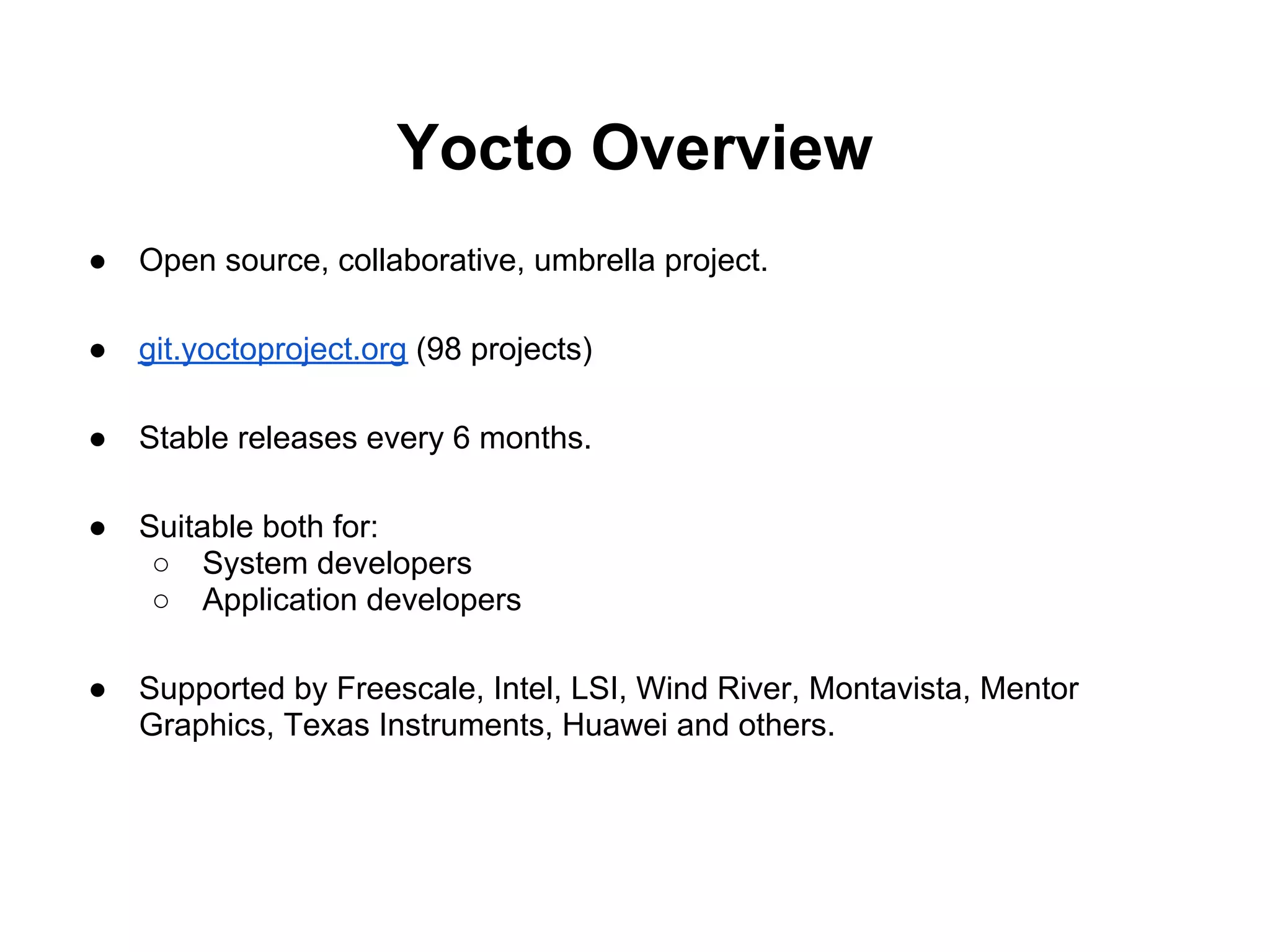 Yocto Overview

● Open source, collaborative, umbrella project.

● git.yoctoproject.org (98 projects)

● Stable releases every 6 months.

● Suitable both for:
  ○ System developers
  ○ Application developers

● Supported by Freescale, Intel, LSI, Wind River, Montavista, Mentor Graphics, Texas Instruments, Huawei and others.